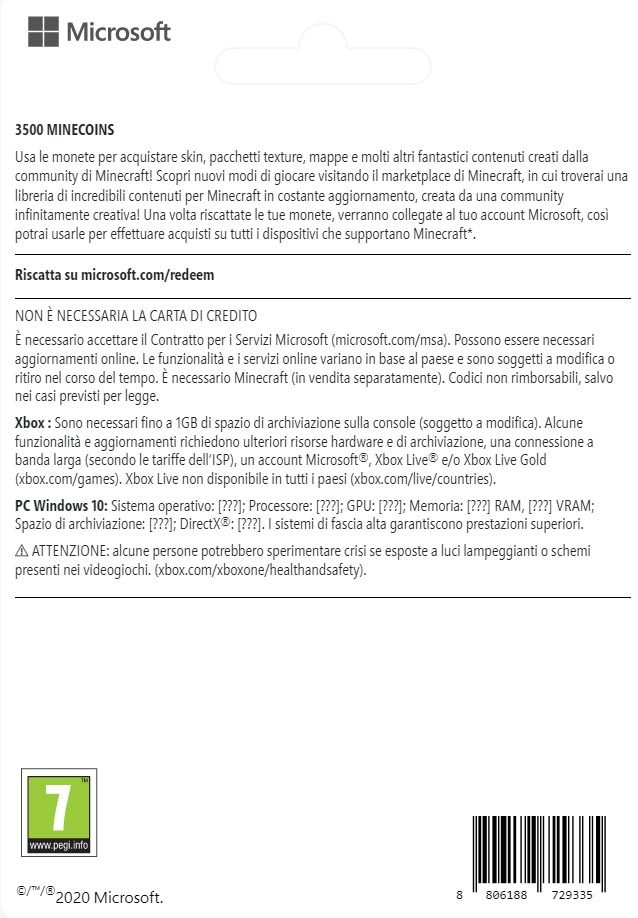 Microsoft

3500 MINECOINS

Usa le monete per acquistare skin, pacchetti texture, mappe e molti altri fantastici contenuti creati dalla community di Minecraft! Scopri nuovi modi di giocare visitando il marketplace di Minecraft, in cui troverai una libreria di incredibili contenuti per Minecraft in costante aggiornamento, creata da una community infinitamente creativa! Una volta riscattate le tue monete, verranno collegate al tuo account Microsoft, così potrai usarle per effettuare acquisti su tutti i dispositivi che supportano Minecraft*.

Riscatta su microsoft.com/redeem

NON È NECESSARIA LA CARTA DI CREDITO

È necessario accettare il Contratto per i Servizi Microsoft (microsoft.com/msa). Possono essere necessari aggiornamenti online. Le funzionalità e i servizi online variano in base al paese e sono soggetti a modifica o ritiro nel corso del tempo. È necessario Minecraft (in vendita separatamente). Codici non rimborsabili, salvo nei casi previsti per legge.

Xbox : Sono necessari fino a 1GB di spazio di archiviazione sulla console (soggetto a modifica). Alcune funzionalità e aggiornamenti richiedono ulteriori risorse hardware e di archiviazione, una connessione a banda larga (secondo le tariffe dell'ISP), un account Microsoft®, Xbox Live® e/o Xbox Live Gold (xbox.com/games). Xbox Live non disponibile in tutti i paesi (xbox.com/live/countries).

PC Windows 10: Sistema operativo: [???]; Processore: [???]; GPU: [???]; Memoria: [???] RAM, [???] VRAM; Spazio di archiviazione: [???]; DirectX®: [???]. I sistemi di fascia alta garantiscono prestazioni superiori.

⚠ ATTENZIONE: alcune persone potrebbero sperimentare crisi se esposte a luci lampeggianti o schemi presenti nei videogiochi. (xbox.com/xboxone/healthandsafety).

7
www.pegi.info

©/™/®2020 Microsoft.

8 806188 729335